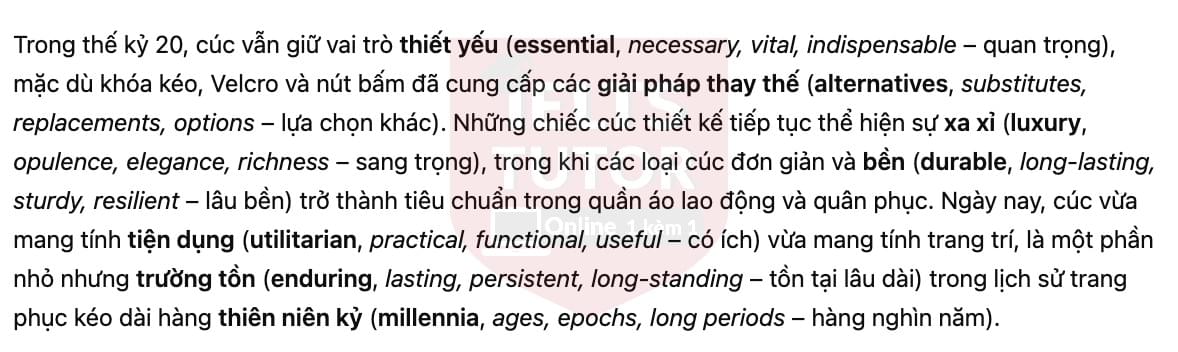 Trong thế kỷ 20, cúc vẫn giữ vai trò thiết yếu (essential, necessary, vital, indispensable – quan trọng), mặc dù khóa kéo, Velcro và nút bấm đã cung cấp các giải pháp thay thế (alternatives, substitutes, replacements, options – lựa chọn khác). Những chiếc cúc thiết kế tiếp tục thể hiện sự xa xỉ (luxury, opulence, elegance, richness – sang trọng), trong khi các loại cúc đơn giản và bền (durable, long-lasting, sturdy, resilient – lâu bền) trở thành tiêu chuẩn trong quần áo lao động và quân phục. Ngày nay, cúc vừa mang tính tiện dụng (utilitarian, practical, functional, useful – có ích) vừa mang tính trang trí, là một phần nhỏ nhưng trường tồn (enduring, lasting, persistent, long-standing – tồn tại lâu dài) trong lịch sử trang phục kéo dài hàng thiên niên kỷ (millennia, ages, epochs, long periods – hàng nghìn năm).

IELTS TUTOR
Online 1 kèm 1